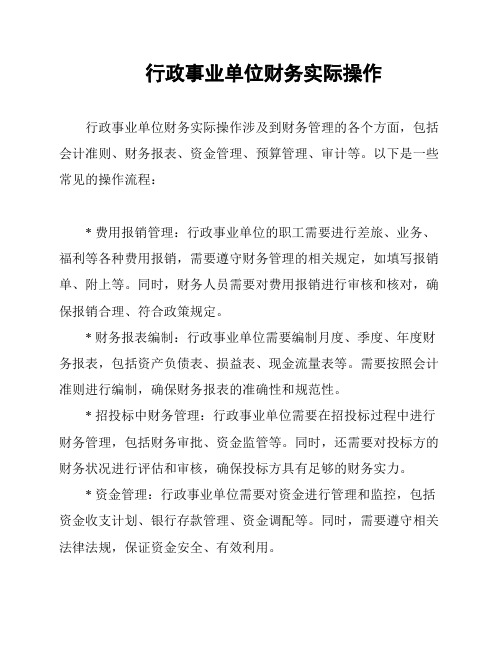 行政事业单位财务实际操作

行政事业单位财务实际操作涉及到财务管理的各个方面，包括会计准则、财务报表、资金管理、预算管理、审计等。以下是一些常见的操作流程：

* 费用报销管理：行政事业单位的职工需要进行差旅、业务、福利等各种费用报销，需要遵守财务管理的相关规定，如填写报销单、附上等。同时，财务人员需要对费用报销进行审核和核对，确保报销合理、符合政策规定。

* 财务报表编制：行政事业单位需要编制月度、季度、年度财务报表，包括资产负债表、损益表、现金流量表等。需要按照会计准则进行编制，确保财务报表的准确性和规范性。

* 招投标中财务管理：行政事业单位需要在招投标过程中进行财务管理，包括财务审批、资金监管等。同时，还需要对投标方的财务状况进行评估和审核，确保投标方具有足够的财务实力。

* 资金管理：行政事业单位需要对资金进行管理和监控，包括资金收支计划、银行存款管理、资金调配等。同时，需要遵守相关法律法规，保证资金安全、有效利用。